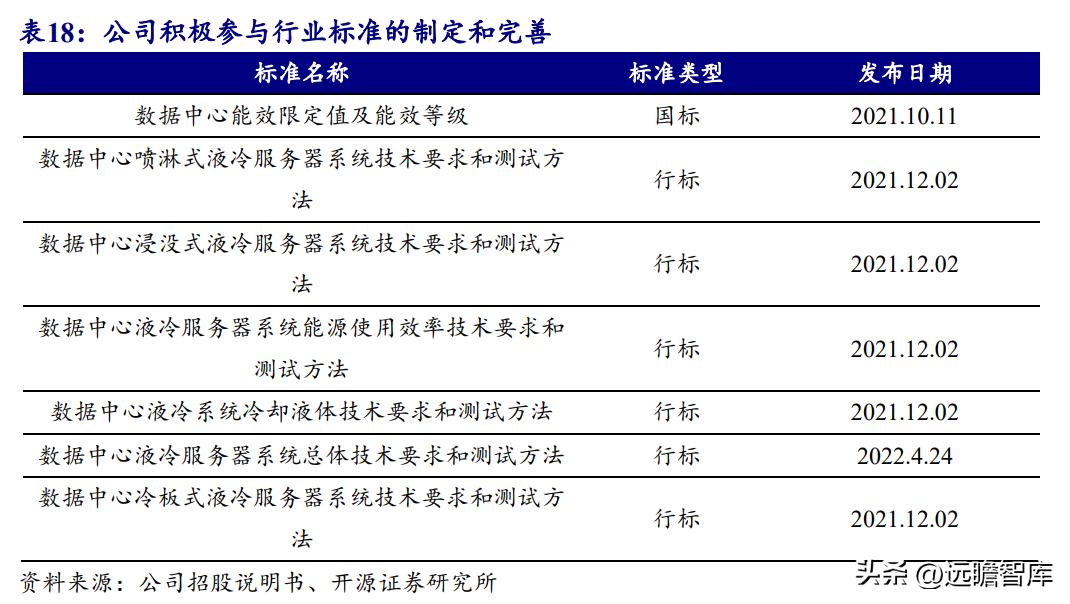 表18：公司积极参与行业标准的制定和完善

| 标准名称 | 标准类型 | 发布日期 |
|---|---|---|
| 数据中心能效限定值及能效等级 | 国标 | 2021.10.11 |
| 数据中心喷淋式液冷服务器系统技术要求和测试方法 | 行标 | 2021.12.02 |
| 数据中心浸没式液冷服务器系统技术要求和测试方法 | 行标 | 2021.12.02 |
| 数据中心液冷服务器系统能源使用效率技术要求和测试方法 | 行标 | 2021.12.02 |
| 数据中心液冷系统冷却液体技术要求和测试方法 | 行标 | 2021.12.02 |
| 数据中心液冷服务器系统总体技术要求和测试方法 | 行标 | 2022.4.24 |
| 数据中心冷板式液冷服务器系统技术要求和测试方法 | 行标 | 2021.12.02 |

资料来源：公司招股说明书、开源证券研究所

头条 @远瞻智库